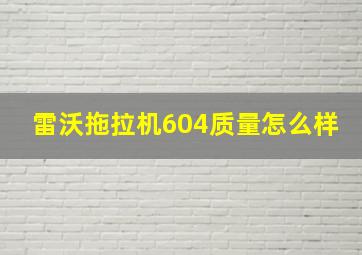 雷沃拖拉机604质量怎么样